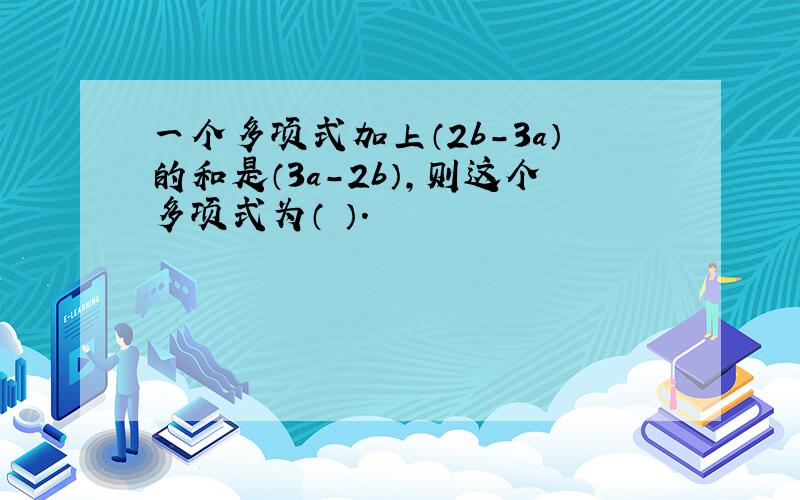 一个多项式加上$(2b-3a)$的和是$(3a-2b)$，则这个多项式为（ ）.

E-LEARNING